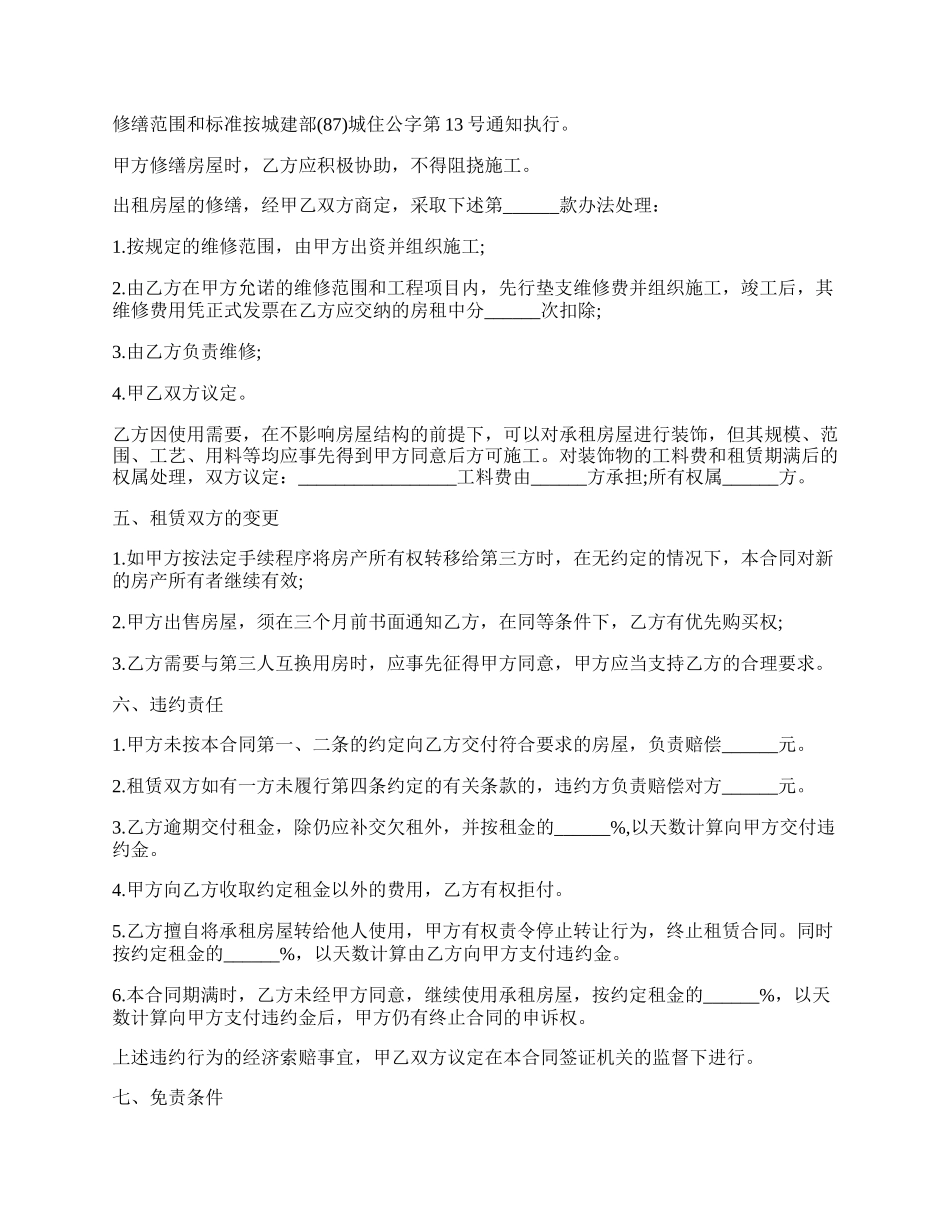 修缮范围和标准按城建部(87)城住公字第 13 号通知执行。

甲方修缮房屋时，乙方应积极协助，不得阻挠施工。

出租房屋的修缮，经甲乙双方商定，采取下述第______款办法处理：

1.按规定的维修范围，由甲方出资并组织施工;

2.由乙方在甲方允诺的维修范围和工程项目内，先行垫支维修费并组织施工，竣工后，其维修费用凭正式发票在乙方应交纳的房租中分______次扣除;

3.由乙方负责维修;

4.甲乙双方议定。

乙方因使用需要，在不影响房屋结构的前提下，可以对承租房屋进行装饰，但其规模、范围、工艺、用料等均应事先得到甲方同意后方可施工。对装饰物的工料费和租赁期满后的权属处理，双方议定：_________________工料费由______方承担;所有权属______方。

五、租赁双方的变更

1.如甲方按法定手续程序将房产所有权转移给第三方时，在无约定的情况下，本合同对新的房产所有者继续有效;

2.甲方出售房屋，须在三个月前书面通知乙方，在同等条件下，乙方有优先购买权;

3.乙方需要与第三人互换用房时，应事先征得甲方同意，甲方应当支持乙方的合理要求。

六、违约责任

1.甲方未按本合同第一、二条的约定向乙方交付符合要求的房屋，负责赔偿______元。

2.租赁双方如有一方未履行第四条约定的有关条款的，违约方负责赔偿对方______元。

3.乙方逾期交付租金，除仍应补交欠租外，并按租金的______%,以天数计算向甲方交付违约金。

4.甲方向乙方收取约定租金以外的费用，乙方有权拒付。

5.乙方擅自将承租房屋转给他人使用，甲方有权责令停止转让行为，终止租赁合同。同时按约定租金的______%，以天数计算由乙方向甲方支付违约金。

6.本合同期满时，乙方未经甲方同意，继续使用承租房屋，按约定租金的______%，以天数计算向甲方支付违约金后，甲方仍有终止合同的申诉权。

上述违约行为的经济索赔事宜，甲乙双方议定在本合同签证机关的监督下进行。

七、免责条件